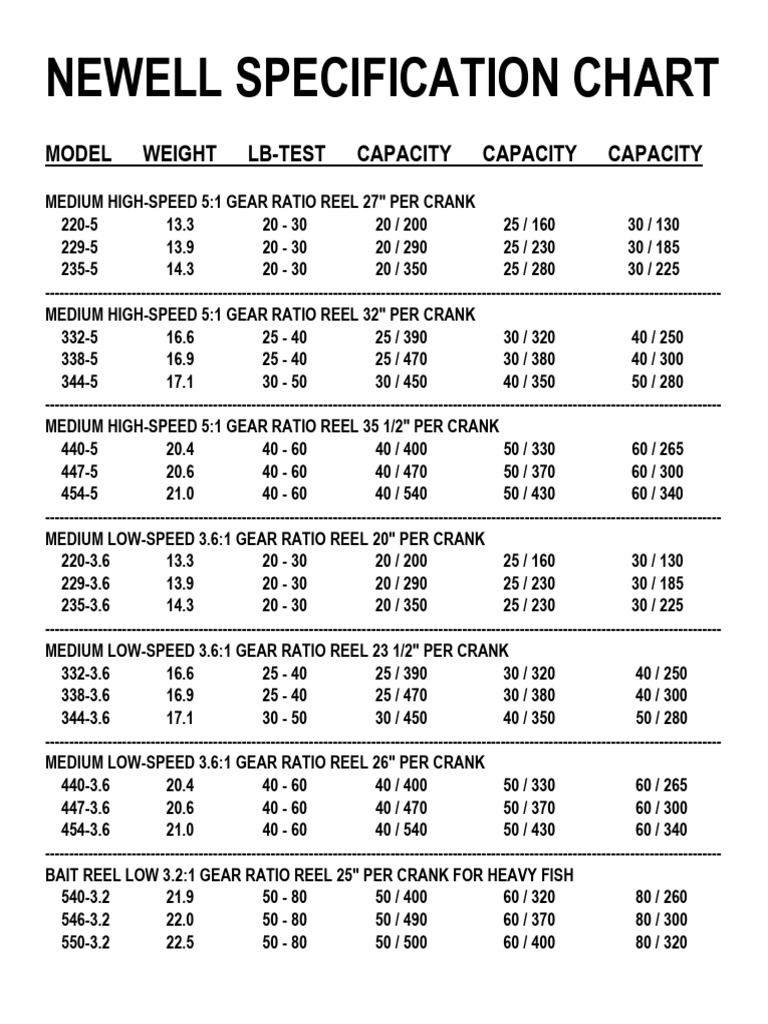 NEWELL SPECIFICATION CHART

| MODEL | WEIGHT | LB-TEST | CAPACITY | CAPACITY | CAPACITY |
|---|---|---|---|---|---|
| MEDIUM HIGH-SPEED 5:1 GEAR RATIO REEL 27" PER CRANK | | | | | |
| 220-5 | 13.3 | 20 - 30 | 20 / 200 | 25 / 160 | 30 / 130 |
| 229-5 | 13.9 | 20 - 30 | 20 / 290 | 25 / 230 | 30 / 185 |
| 235-5 | 14.3 | 20 - 30 | 20 / 350 | 25 / 280 | 30 / 225 |
| MEDIUM HIGH-SPEED 5:1 GEAR RATIO REEL 32" PER CRANK | | | | | |
| 332-5 | 16.6 | 25 - 40 | 25 / 390 | 30 / 320 | 40 / 250 |
| 338-5 | 16.9 | 25 - 40 | 25 / 470 | 30 / 380 | 40 / 300 |
| 344-5 | 17.1 | 30 - 50 | 30 / 450 | 40 / 350 | 50 / 280 |
| MEDIUM HIGH-SPEED 5:1 GEAR RATIO REEL 35 1/2" PER CRANK | | | | | |
| 440-5 | 20.4 | 40 - 60 | 40 / 400 | 50 / 330 | 60 / 265 |
| 447-5 | 20.6 | 40 - 60 | 40 / 470 | 50 / 370 | 60 / 300 |
| 454-5 | 21.0 | 40 - 60 | 40 / 540 | 50 / 430 | 60 / 340 |
| MEDIUM LOW-SPEED 3.6:1 GEAR RATIO REEL 20" PER CRANK | | | | | |
| 220-3.6 | 13.3 | 20 - 30 | 20 / 200 | 25 / 160 | 30 / 130 |
| 229-3.6 | 13.9 | 20 - 30 | 20 / 290 | 25 / 230 | 30 / 185 |
| 235-3.6 | 14.3 | 20 - 30 | 20 / 350 | 25 / 230 | 30 / 225 |
| MEDIUM LOW-SPEED 3.6:1 GEAR RATIO REEL 23 1/2" PER CRANK | | | | | |
| 332-3.6 | 16.6 | 25 - 40 | 25 / 390 | 30 / 320 | 40 / 250 |
| 338-3.6 | 16.9 | 25 - 40 | 25 / 470 | 30 / 380 | 40 / 300 |
| 344-3.6 | 17.1 | 30 - 50 | 30 / 450 | 40 / 350 | 50 / 280 |
| MEDIUM LOW-SPEED 3.6:1 GEAR RATIO REEL 26" PER CRANK | | | | | |
| 440-3.6 | 20.4 | 40 - 60 | 40 / 400 | 50 / 330 | 60 / 265 |
| 447-3.6 | 20.6 | 40 - 60 | 40 / 470 | 50 / 370 | 60 / 300 |
| 454-3.6 | 21.0 | 40 - 60 | 40 / 540 | 50 / 430 | 60 / 340 |
| BAIT REEL LOW 3.2:1 GEAR RATIO REEL 25" PER CRANK FOR HEAVY FISH | | | | | |
| 540-3.2 | 21.9 | 50 - 80 | 50 / 400 | 60 / 320 | 80 / 260 |
| 546-3.2 | 22.0 | 50 - 80 | 50 / 490 | 60 / 370 | 80 / 300 |
| 550-3.2 | 22.5 | 50 - 80 | 50 / 500 | 60 / 400 | 80 / 320 |